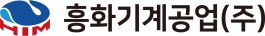 HIM 흥화기계공업(주)